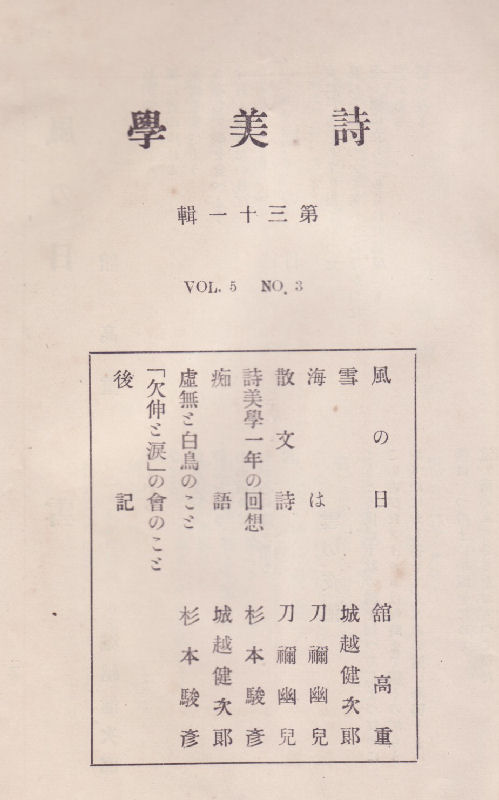 詩美學

第三十一輯

VOL. 5 NO. 3

風の日 舘高重
雪 城越健次郎
海は 刀禰幽兒
散文詩 刀禰幽兒
詩美學一年の回想 杉本駿彦
痴語 城越健次郎
虛無と白鳥のこと 杉本駿彦
「欠伸と涙」の會のこと
後記